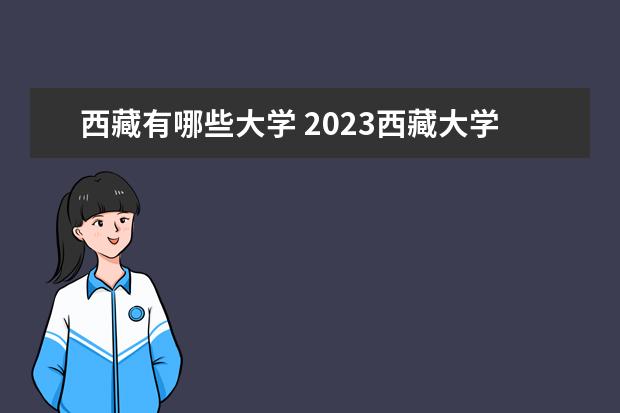 西藏有哪些大学 2023西藏大学